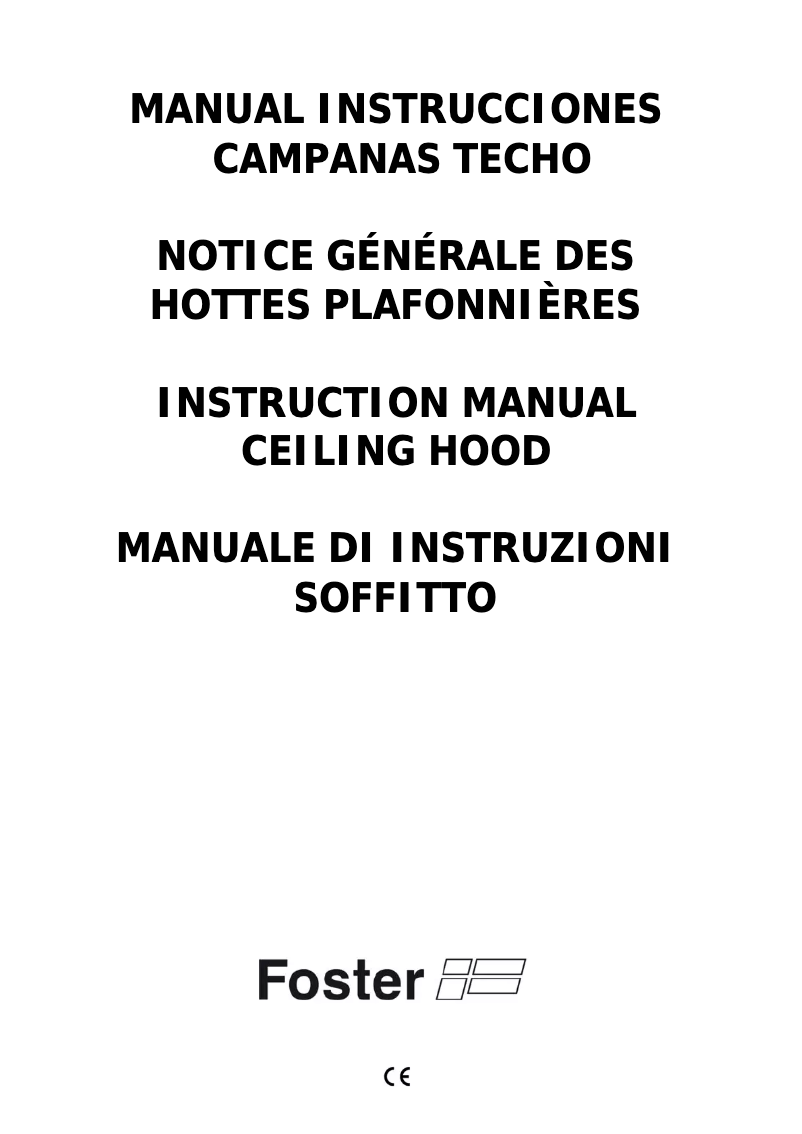 MANUAL INSTRUCCIONES
CAMPANAS TECHO

NOTICE GÉNÉRALE DES
HOTTES PLAFONNIÈRES

INSTRUCTION MANUAL
CEILING HOOD

MANUALE DI INSTRUZIONI
SOFFITTO

Foster

CE